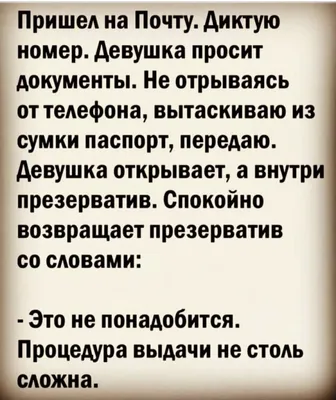 Пришел на Почту. Диктую номер. Девушка просит документы. Не отрываясь от телефона, вытаскиваю из сумки паспорт, передаю. Девушка открывает, а внутри презерватив. Спокойно возвращает презерватив со словами:

- Это не понадобится. Процедура выдачи не столь сложна.